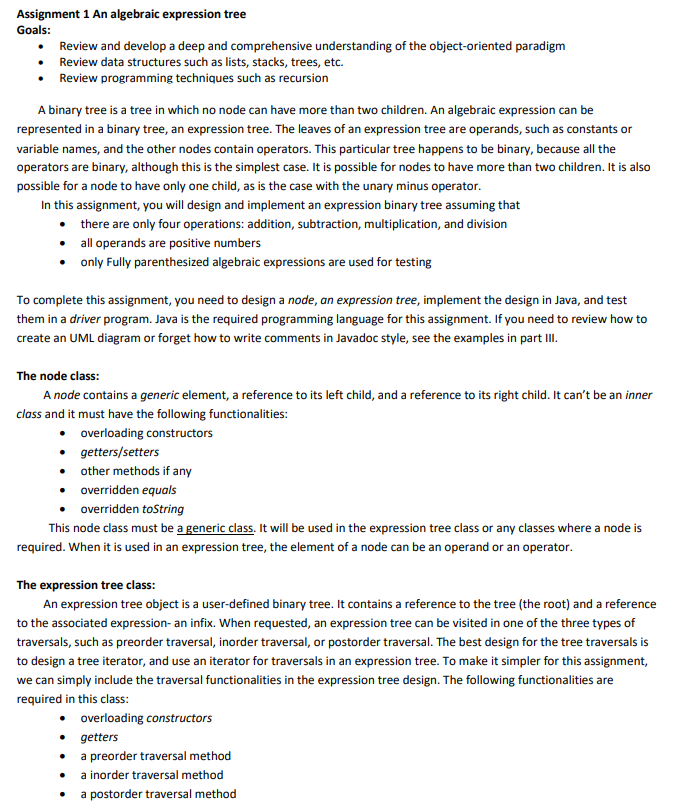 Assignment 1 An algebraic expression tree
Goals:
• Review and develop a deep and comprehensive understanding of the object-oriented paradigm
• Review data structures such as lists, stacks, trees, etc.
• Review programming techniques such as recursion

A binary tree is a tree in which no node can have more than two children. An algebraic expression can be represented in a binary tree, an expression tree. The leaves of an expression tree are operands, such as constants or variable names, and the other nodes contain operators. This particular tree happens to be binary, because all the operators are binary, although this is the simplest case. It is possible for nodes to have more than two children. It is also possible for a node to have only one child, as is the case with the unary minus operator.

In this assignment, you will design and implement an expression binary tree assuming that
• there are only four operations: addition, subtraction, multiplication, and division
• all operands are positive numbers
• only Fully parenthesized algebraic expressions are used for testing

To complete this assignment, you need to design a node, an expression tree, implement the design in Java, and test them in a driver program. Java is the required programming language for this assignment. If you need to review how to create an UML diagram or forget how to write comments in Javadoc style, see the examples in part III.

The node class:
A node contains a generic element, a reference to its left child, and a reference to its right child. It can't be an inner class and it must have the following functionalities:
• overloading constructors
• getters/setters
• other methods if any
• overridden equals
• overridden toString
This node class must be a generic class. It will be used in the expression tree class or any classes where a node is required. When it is used in an expression tree, the element of a node can be an operand or an operator.

The expression tree class:
An expression tree object is a user-defined binary tree. It contains a reference to the tree (the root) and a reference to the associated expression- an infix. When requested, an expression tree can be visited in one of the three types of traversals, such as preorder traversal, inorder traversal, or postorder traversal. The best design for the tree traversals is to design a tree iterator, and use an iterator for traversals in an expression tree. To make it simpler for this assignment, we can simply include the traversal functionalities in the expression tree design. The following functionalities are required in this class:
• overloading constructors
• getters
• a preorder traversal method
• a inorder traversal method
• a postorder traversal method